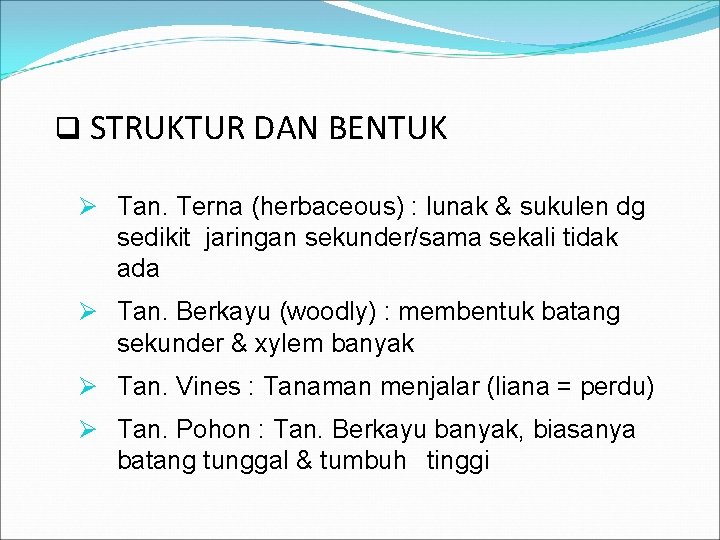 ❑ STRUKTUR DAN BENTUK

➢ Tan. Terna (herbaceous) : lunak & sukulen dg sedikit jaringan sekunder/sama sekali tidak ada

➢ Tan. Berkayu (woodly) : membentuk batang sekunder & xylem banyak

➢ Tan. Vines : Tanaman menjalar (liana = perdu)

➢ Tan. Pohon : Tan. Berkayu banyak, biasanya batang tunggal & tumbuh tinggi